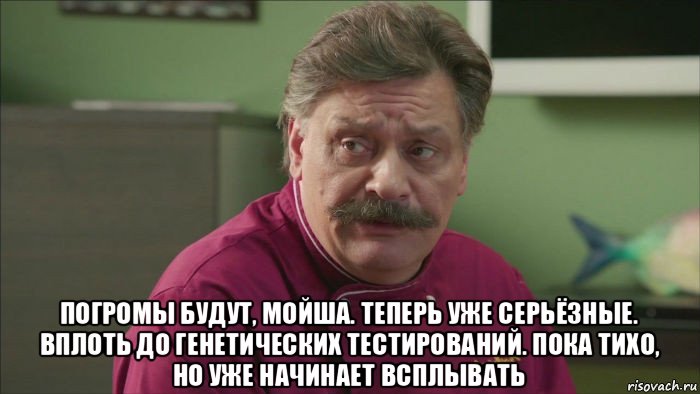 ПОГРОМЫ БУДУТ, МОЙША. ТЕПЕРЬ УЖЕ СЕРЬЁЗНЫЕ. ВПЛОТЬ ДО ГЕНЕТИЧЕСКИХ ТЕСТИРОВАНИЙ. ПОКА ТИХО, НО УЖЕ НАЧИНАЕТ ВСПЛЫВАТЬ

risovach.ru